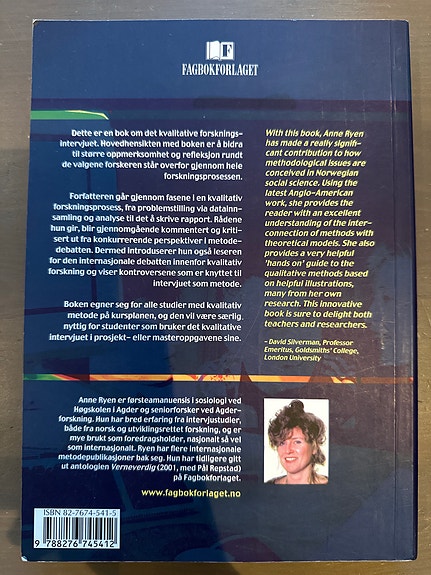 FAGBOKFORLAGET

Dette er en bok om det kvalitative forskningsintervjuet. Hovedhensikten med boken er å bidra til større oppmerksomhet og refleksjon rundt de valgene forskeren står overfor gjennom hele forskningsprosessen.

Forfatteren går gjennom fasene i en kvalitativ forskningsprosess, fra problemstilling via datainnsamling og analyse til det å skrive rapport. Rådene hun gir, blir gjennomgående kommentert og kritisert ut fra konkurrerende perspektiver i metodedebatten. Dermed introduserer hun også leseren for den internasjonale debatten innenfor kvalitativ forskning og viser kontroversene som er knyttet til intervjuet som metode.

Boken egner seg for alle studier med kvalitativ metode på kursplanen, og den vil være særlig nyttig for studenter som bruker det kvalitative intervjuet i prosjekt- eller masteroppgavene sine.

With this book, Anne Ryen has made a really significant contribution to how methodological issues are conceived in Norwegian social science. Using the latest Anglo-American work, she provides the reader with an excellent understanding of the interconnection of methods with theoretical models. She also provides a very helpful 'hands on' guide to the qualitative methods based on helpful illustrations, many from her own research. This innovative book is sure to delight both teachers and researchers.

– David Silverman, Professor Emeritus, Goldsmiths' College, London University

Anne Ryen er førsteamanuensis i sosiologi ved Høgskolen i Agder og seniorforsker ved Agderforskning. Hun har bred erfaring fra intervjustudier, både fra norsk og utviklingsrettet forskning, og er mye brukt som foredragsholder, nasjonalt så vel som internasjonalt. Ryen har flere internasjonale metodepublikasjoner bak seg. Hun har tidligere gitt ut antologien Verneverdig (2001, med Pål Repstad) på Fagbokforlaget.

www.fagbokforlaget.no

ISBN 82-7674-541-5

9 788276 745412